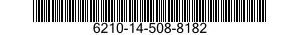 6210-14-508-8182